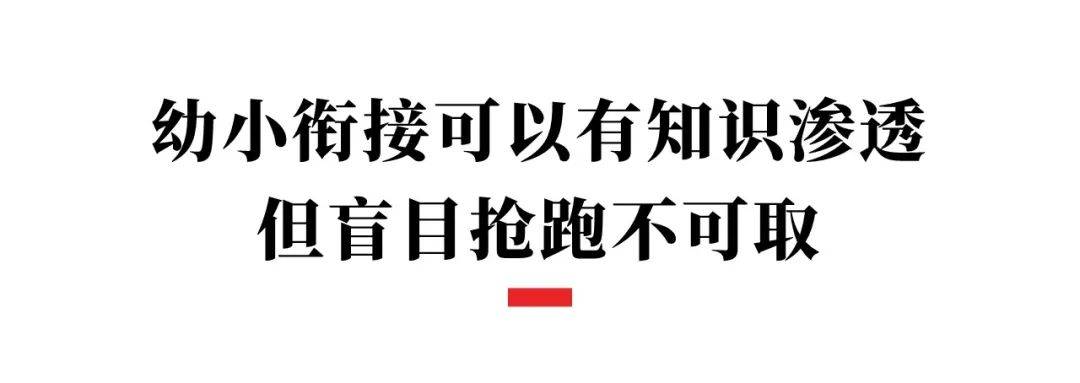 幼小衔接可以有知识渗透
但盲目抢跑不可取